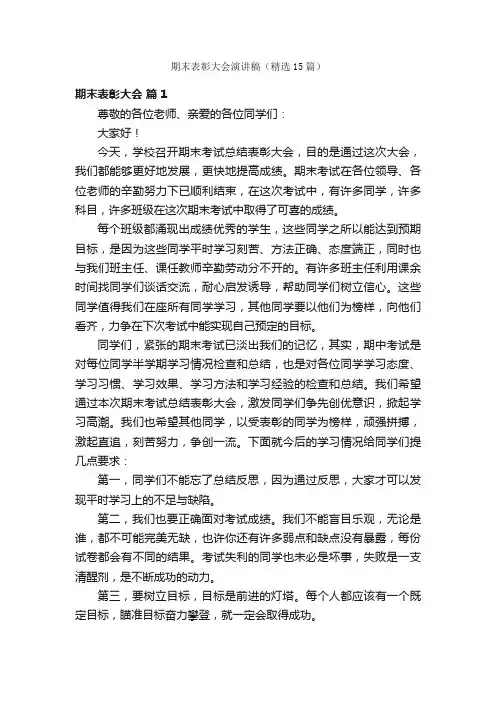 期末表彰大会演讲稿（精选15篇）

期末表彰大会 篇1

尊敬的各位老师、亲爱的各位同学们：

大家好！

今天，学校召开期末考试总结表彰大会，目的是通过这次大会，我们都能够更好地发展，更快地提高成绩。期末考试在各位领导、各位老师的辛勤努力下已顺利结束，在这次考试中，有许多同学，许多科目，许多班级在这次期末考试中取得了可喜的成绩。

每个班级都涌现出成绩优秀的学生，这些同学之所以能达到预期目标，是因为这些同学平时学习刻苦、方法正确、态度端正，同时也与我们班主任、课任教师辛勤劳动分不开的。有许多班主任利用课余时间找同学们谈话交流，耐心启发诱导，帮助同学们树立信心。这些同学值得我们在座所有同学学习，其他同学要以他们为榜样，向他们看齐，力争在下次考试中能实现自己预定的目标。

同学们，紧张的期末考试已淡出我们的记忆，其实，期中考试是对每位同学半学期学习情况检查和总结，也是对各位同学学习态度、学习习惯、学习效果、学习方法和学习经验的检查和总结。我们希望通过本次期末考试总结表彰大会，激发同学们争先创优意识，掀起学习高潮。我们也希望其他同学，以受表彰的同学为榜样，顽强拼搏，激起直追，刻苦努力，争创一流。下面就今后的学习情况给同学们提几点要求：

第一，同学们不能忘了总结反思，因为通过反思，大家才可以发现平时学习上的不足与缺陷。

第二，我们也要正确面对考试成绩。我们不能盲目乐观，无论是谁，都不可能完美无缺，也许你还有许多弱点和缺点没有暴露，每份试卷都会有不同的结果。考试失利的同学也未必是坏事，失败是一支清醒剂，是不断成功的动力。

第三，要树立目标，目标是前进的灯塔。每个人都应该有一个既定目标，瞄准目标奋力攀登，就一定会取得成功。